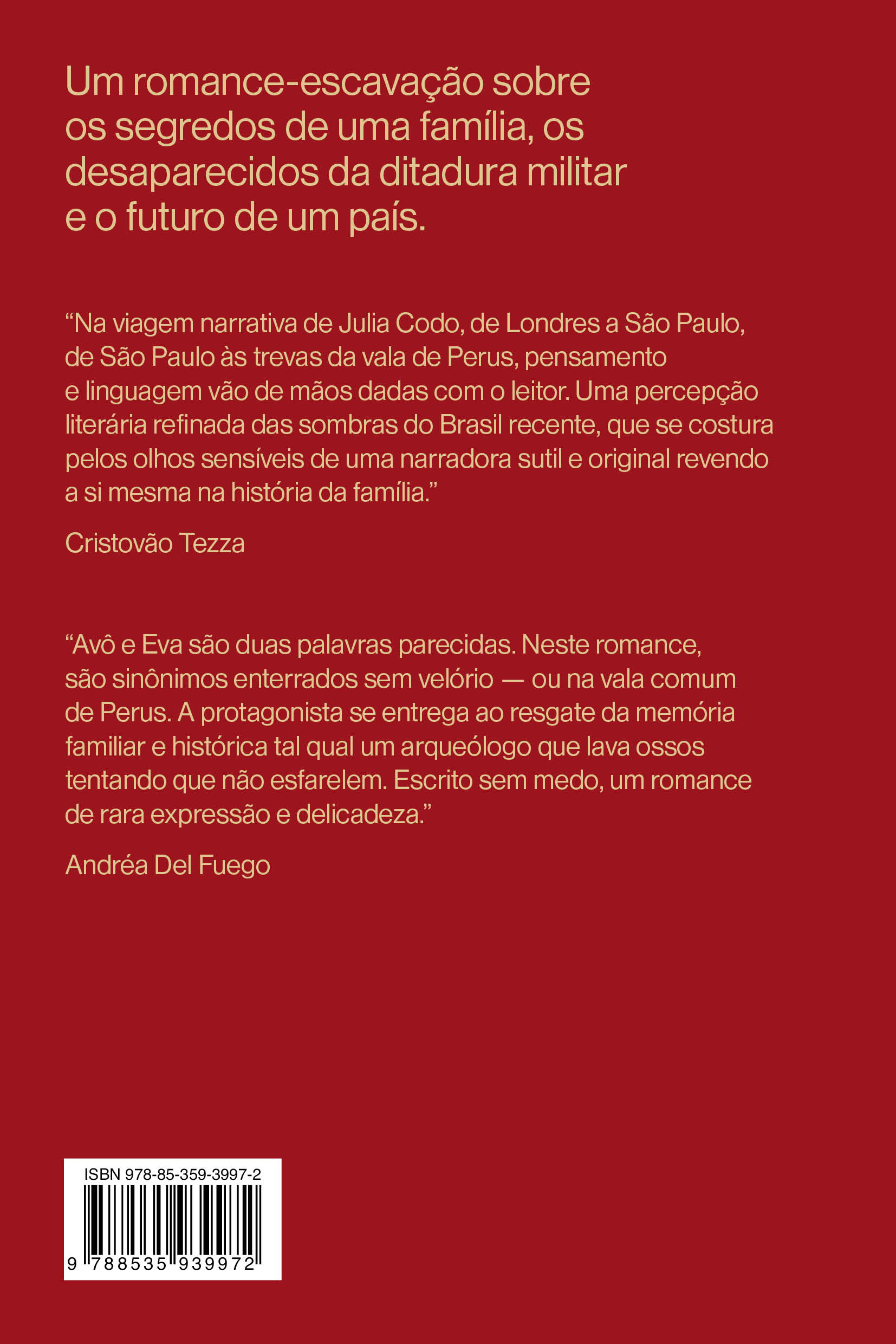 Um romance-escavação sobre os segredos de uma família, os desaparecidos da ditadura militar e o futuro de um país.

"Na viagem narrativa de Julia Codo, de Londres a São Paulo, de São Paulo às trevas da vala de Perus, pensamento e linguagem vão de mãos dadas com o leitor. Uma percepção literária refinada das sombras do Brasil recente, que se costura pelos olhos sensíveis de uma narradora sutil e original revendo a si mesma na história da família."

Cristovão Tezza

"Avô e Eva são duas palavras parecidas. Neste romance, são sinônimos enterrados sem velório — ou na vala comum de Perus. A protagonista se entrega ao resgate da memória familiar e histórica tal qual um arqueólogo que lava ossos tentando que não esfarelem. Escrito sem medo, um romance de rara expressão e delicadeza."

Andréa Del Fuego

ISBN 978-85-359-3997-2

9 788535 939972